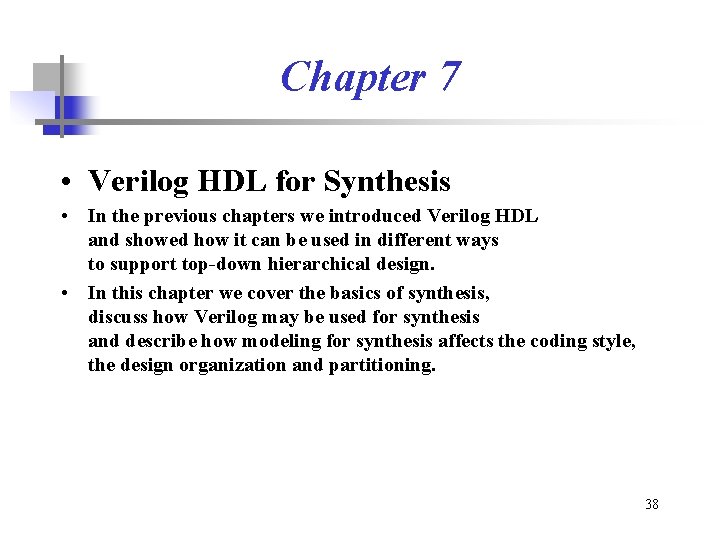 Chapter 7

• Verilog HDL for Synthesis

• In the previous chapters we introduced Verilog HDL and showed how it can be used in different ways to support top-down hierarchical design.

• In this chapter we cover the basics of synthesis, discuss how Verilog may be used for synthesis and describe how modeling for synthesis affects the coding style, the design organization and partitioning.

38